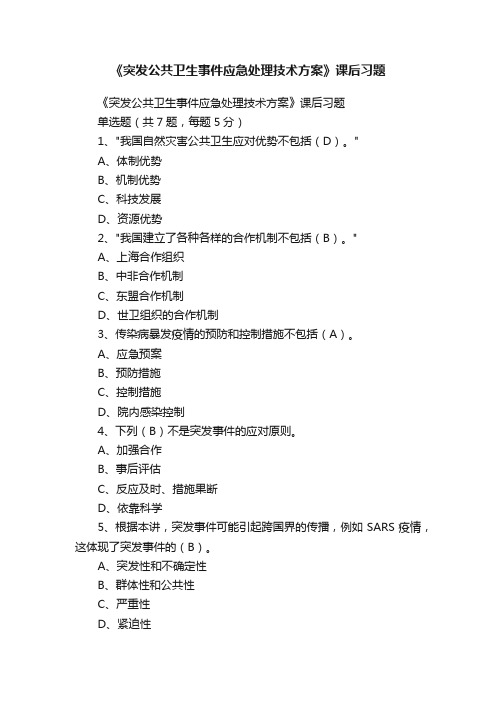 《突发公共卫生事件应急处理技术方案》课后习题

《突发公共卫生事件应急处理技术方案》课后习题

单选题（共 7 题，每题 5 分）

1、"我国自然灾害公共卫生应对优势不包括（D）。"

A、体制优势

B、机制优势

C、科技发展

D、资源优势

2、"我国建立了各种各样的合作机制不包括（B）。"

A、上海合作组织

B、中非合作机制

C、东盟合作机制

D、世卫组织的合作机制

3、传染病暴发疫情的预防和控制措施不包括（A）。

A、应急预案

B、预防措施

C、控制措施

D、院内感染控制

4、下列（B）不是突发事件的应对原则。

A、加强合作

B、事后评估

C、反应及时、措施果断

D、依靠科学

5、根据本讲，突发事件可能引起跨国界的传播，例如 SARS 疫情，这体现了突发事件的（B）。

A、突发性和不确定性

B、群体性和公共性

C、严重性

D、紧迫性